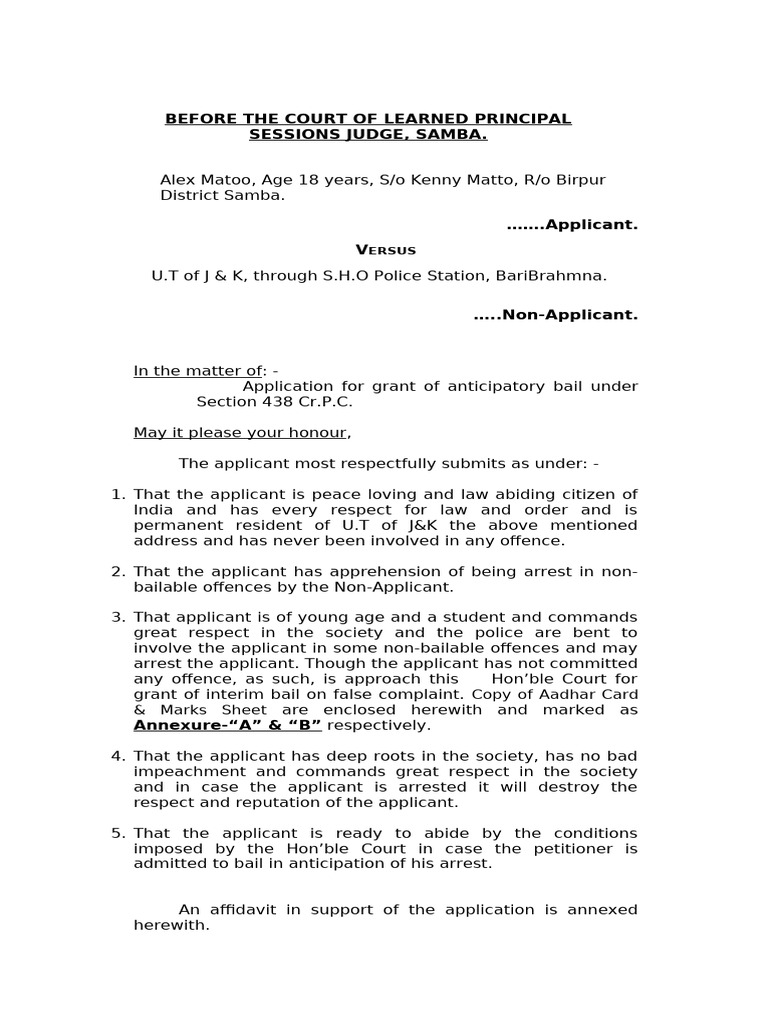 BEFORE THE COURT OF LEARNED PRINCIPAL SESSIONS JUDGE, SAMBA.

Alex Matoo, Age 18 years, S/o Kenny Matto, R/o Birpur District Samba.

…….Applicant.

VERSUS

U.T of J & K, through S.H.O Police Station, BariBrahmna.

…..Non-Applicant.

In the matter of: -
Application for grant of anticipatory bail under Section 438 Cr.P.C.

May it please your honour,

The applicant most respectfully submits as under: -

1. That the applicant is peace loving and law abiding citizen of India and has every respect for law and order and is permanent resident of U.T of J&K the above mentioned address and has never been involved in any offence.

2. That the applicant has apprehension of being arrest in non-bailable offences by the Non-Applicant.

3. That applicant is of young age and a student and commands great respect in the society and the police are bent to involve the applicant in some non-bailable offences and may arrest the applicant. Though the applicant has not committed any offence, as such, is approach this Hon'ble Court for grant of interim bail on false complaint. Copy of Aadhar Card & Marks Sheet are enclosed herewith and marked as Annexure-"A" & "B" respectively.

4. That the applicant has deep roots in the society, has no bad impeachment and commands great respect in the society and in case the applicant is arrested it will destroy the respect and reputation of the applicant.

5. That the applicant is ready to abide by the conditions imposed by the Hon'ble Court in case the petitioner is admitted to bail in anticipation of his arrest.

An affidavit in support of the application is annexed herewith.